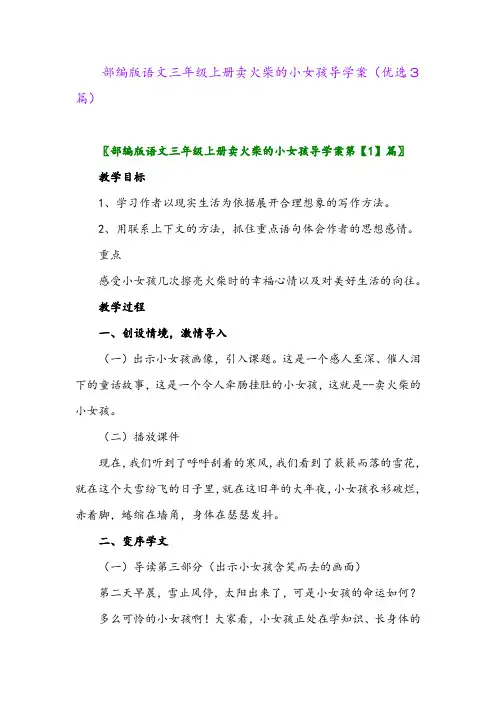 部编版语文三年级上册卖火柴的小女孩导学案（优选3篇）

〖部编版语文三年级上册卖火柴的小女孩导学案第【1】篇〗

教学目标

1、学习作者以现实生活为依据展开合理想象的写作方法。

2、用联系上下文的方法，抓住重点语句体会作者的思想感情。

重点

感受小女孩几次擦亮火柴时的幸福心情以及对美好生活的向往。

教学过程

一、创设情境，激情导入

（一）出示小女孩画像，引入课题。这是一个感人至深、催人泪下的童话故事，这是一个令人牵肠挂肚的小女孩，这就是--卖火柴的小女孩。

（二）播放课件

现在,我们听到了呼呼刮着的寒风,我们看到了簌簌而落的雪花,就在这个大雪纷飞的日子里,就在这旧年的大年夜,小女孩衣衫破烂,赤着脚，蜷缩在墙角，身体在瑟瑟发抖。

二、变序学文

（一）导读第三部分（出示小女孩含笑而去的画面）

第二天早晨，雪止风停，太阳出来了，可是小女孩的命运如何？

多么可怜的小女孩啊！大家看，小女孩正处在学知识、长身体的